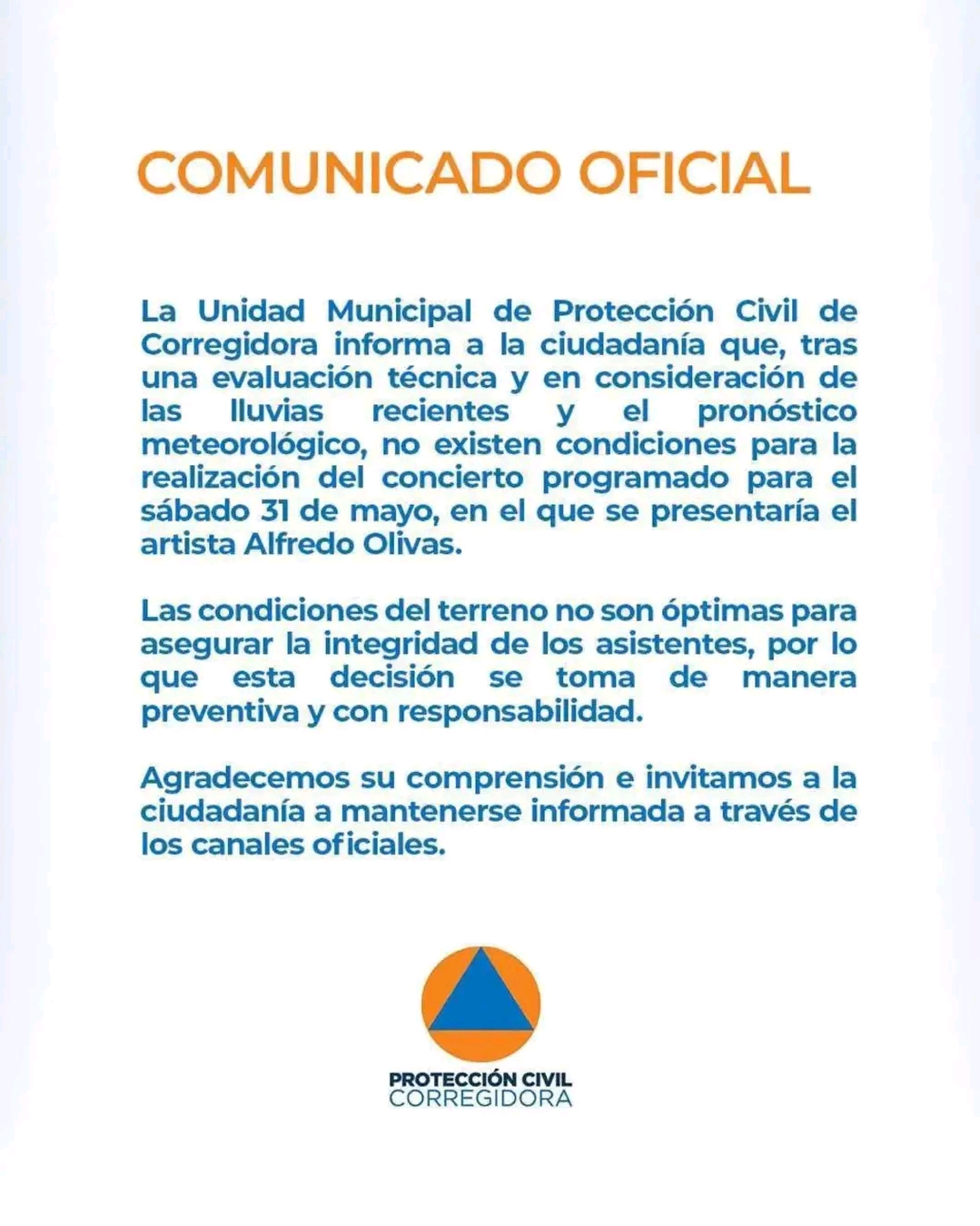 COMUNICADO OFICIAL

La Unidad Municipal de Protección Civil de Corregidora informa a la ciudadanía que, tras una evaluación técnica y en consideración de las lluvias recientes y el pronóstico meteorológico, no existen condiciones para la realización del concierto programado para el sábado 31 de mayo, en el que se presentaría el artista Alfredo Olivas.

Las condiciones del terreno no son óptimas para asegurar la integridad de los asistentes, por lo que esta decisión se toma de manera preventiva y con responsabilidad.

Agradecemos su comprensión e invitamos a la ciudadanía a mantenerse informada a través de los canales oficiales.

PROTECCIÓN CIVIL
CORREGIDORA